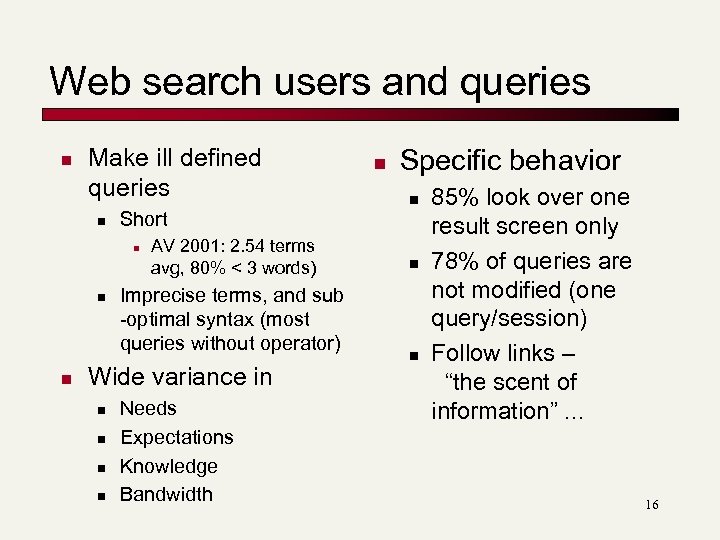 Web search users and queries

- Make ill defined queries
  - Short
    - AV 2001: 2.54 terms avg, 80% < 3 words)
  - Imprecise terms, and sub -optimal syntax (most queries without operator)
- Wide variance in
  - Needs
  - Expectations
  - Knowledge
  - Bandwidth

- Specific behavior
  - 85% look over one result screen only
  - 78% of queries are not modified (one query/session)
  - Follow links – “the scent of information” ...

16